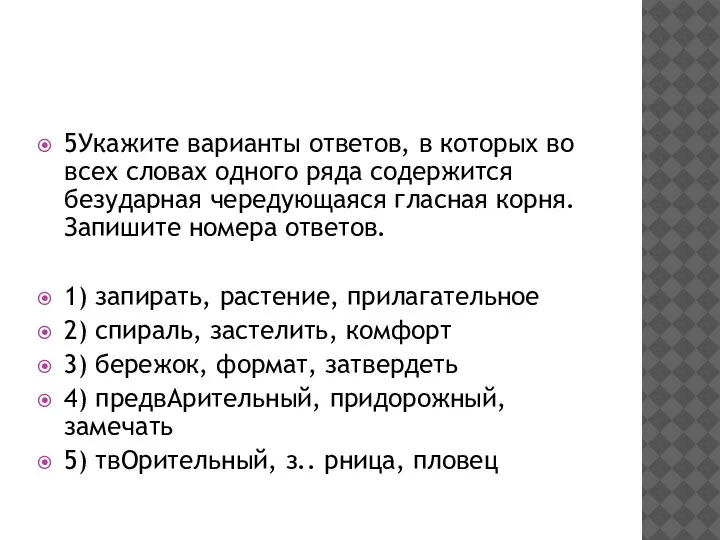 5Укажите варианты ответов, в которых во всех словах одного ряда содержится безударная чередующаяся гласная корня. Запишите номера ответов.

1) запирать, растение, прилагательное
2) спираль, застелить, комфорт
3) бережок, формат, затвердеть
4) предвАрительный, придорожный, замечать
5) твОрительный, з.. рница, пловец